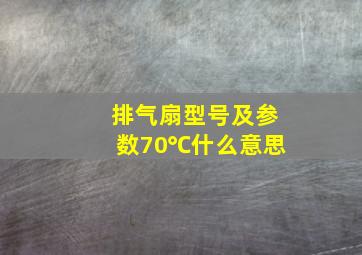 排气扇型号及参数70℃什么意思